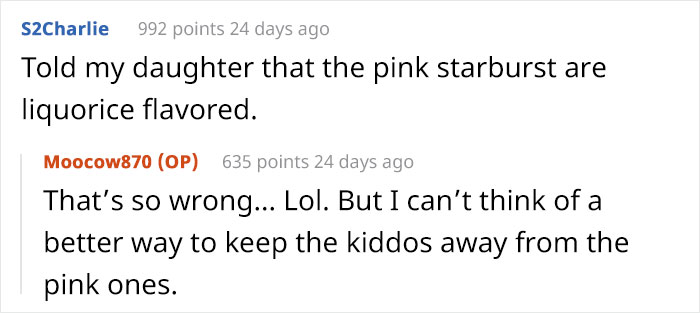 S2Charlie 992 points 24 days ago

Told my daughter that the pink starburst are liquorice flavored.

Moocow870 (OP) 635 points 24 days ago

That's so wrong... Lol. But I can't think of a better way to keep the kiddos away from the pink ones.